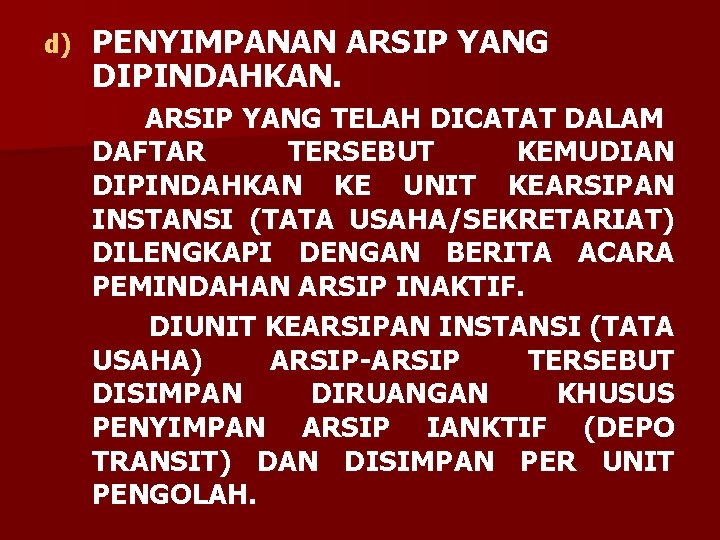 d) PENYIMPANAN ARSIP YANG DIPINDAHKAN.

ARSIP YANG TELAH DICATAT DALAM DAFTAR TERSEBUT KEMUDIAN DIPINDAHKAN KE UNIT KEARSIPAN INSTANSI (TATA USAHA/SEKRETARIAT) DILENGKAPI DENGAN BERITA ACARA PEMINDAHAN ARSIP INAKTIF.

DIUNIT KEARSIPAN INSTANSI (TATA USAHA) ARSIP-ARSIP TERSEBUT DISIMPAN DIRUANGAN KHUSUS PENYIMPAN ARSIP IANKTIF (DEPO TRANSIT) DAN DISIMPAN PER UNIT PENGOLAH.